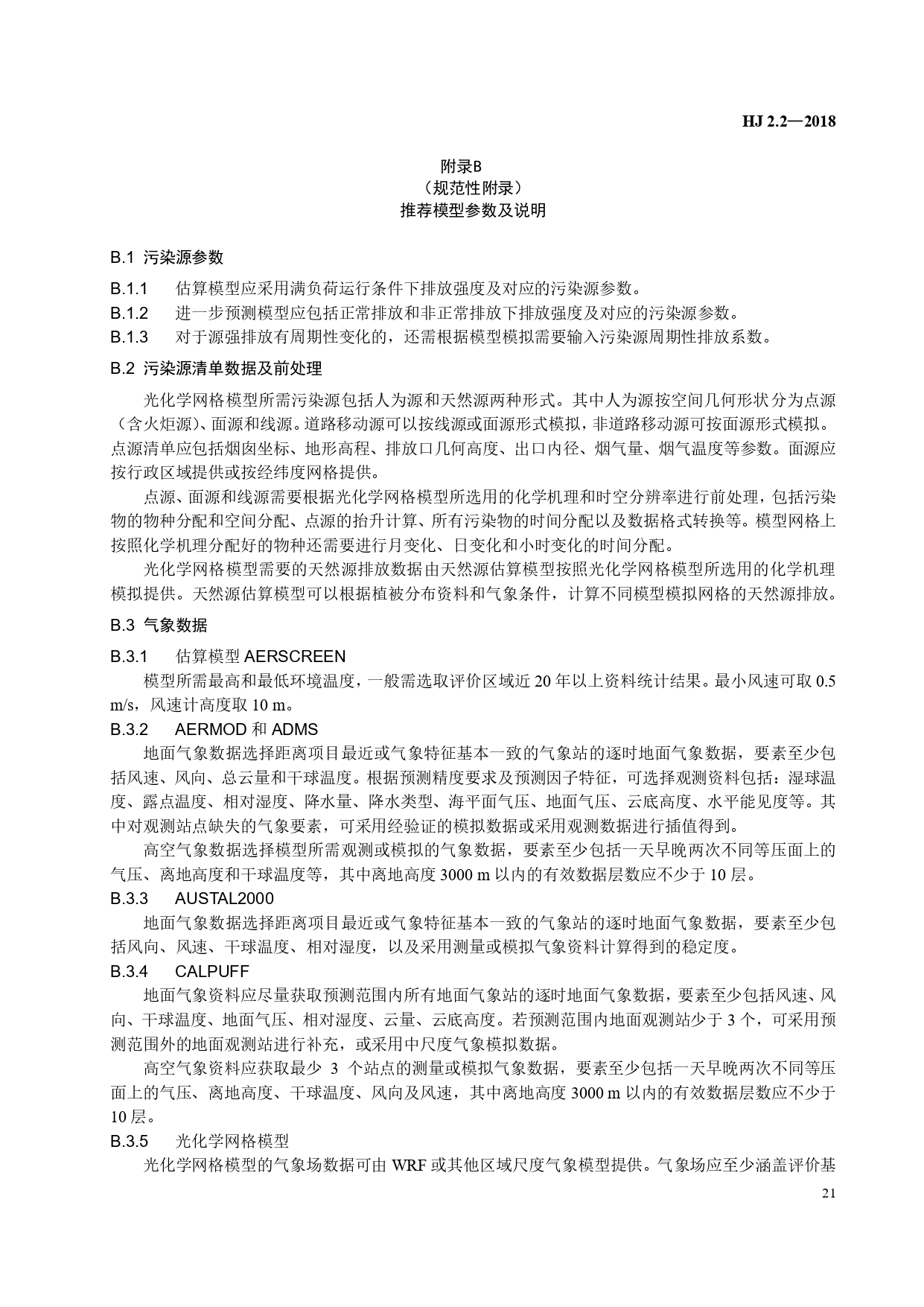 HJ 2.2—2018

附录B
（规范性附录）
推荐模型参数及说明

B.1 污染源参数

B.1.1 估算模型应采用满负荷运行条件下排放强度及对应的污染源参数。

B.1.2 进一步预测模型应包括正常排放和非正常排放下排放强度及对应的污染源参数。

B.1.3 对于源强排放有周期性变化的，还需根据模型模拟需要输入污染源周期性排放系数。

B.2 污染源清单数据及前处理

光化学网格模型所需污染源包括人为源和天然源两种形式。其中人为源按空间几何形状分为点源（含火炬源）、面源和线源。道路移动源可以按线源或面源形式模拟，非道路移动源可按面源形式模拟。点源清单应包括烟囱坐标、地形高程、排放口几何高度、出口内径、烟气量、烟气温度等参数。面源应按行政区域提供或按经纬度网格提供。

点源、面源和线源需要根据光化学网格模型所选用的化学机理和时空分辨率进行前处理，包括污染物的物种分配和空间分配、点源的抬升计算、所有污染物的时间分配以及数据格式转换等。模型网格上按照化学机理分配好的物种还需要进行月变化、日变化和小时变化的时间分配。

光化学网格模型需要的天然源排放数据由天然源估算模型按照光化学网格模型所选用的化学机理模拟提供。天然源估算模型可以根据植被分布资料和气象条件，计算不同模型模拟网格的天然源排放。

B.3 气象数据

B.3.1 估算模型 AERSCREEN

模型所需最高和最低环境温度，一般需选取评价区域近 20 年以上资料统计结果。最小风速可取 0.5 m/s，风速计高度取 10 m。

B.3.2 AERMOD 和 ADMS

地面气象数据选择距离项目最近或气象特征基本一致的气象站的逐时地面气象数据，要素至少包括风速、风向、总云量和干球温度。根据预测精度要求及预测因子特征，可选择观测资料包括：湿球温度、露点温度、相对湿度、降水量、降水类型、海平面气压、地面气压、云底高度、水平能见度等。其中对观测站点缺失的气象要素，可采用经验证的模拟数据或采用观测数据进行插值得到。

高空气象数据选择模型所需观测或模拟的气象数据，要素至少包括一天早晚两次不同等压面上的气压、离地高度和干球温度等，其中离地高度 3000 m 以内的有效数据层数应不少于 10 层。

B.3.3 AUSTAL2000

地面气象数据选择距离项目最近或气象特征基本一致的气象站的逐时地面气象数据，要素至少包括风向、风速、干球温度、相对湿度，以及采用测量或模拟气象资料计算得到的稳定度。

B.3.4 CALPUFF

地面气象资料应尽量获取预测范围内所有地面气象站的逐时地面气象数据，要素至少包括风速、风向、干球温度、地面气压、相对湿度、云量、云底高度。若预测范围内地面观测站少于 3 个，可采用预测范围外的地面观测站进行补充，或采用中尺度气象模拟数据。

高空气象资料应获取最少 3 个站点的测量或模拟气象数据，要素至少包括一天早晚两次不同等压面上的气压、离地高度、干球温度、风向及风速，其中离地高度 3000 m 以内的有效数据层数应不少于 10 层。

B.3.5 光化学网格模型

光化学网格模型的气象场数据可由 WRF 或其他区域尺度气象模型提供。气象场应至少涵盖评价基

21